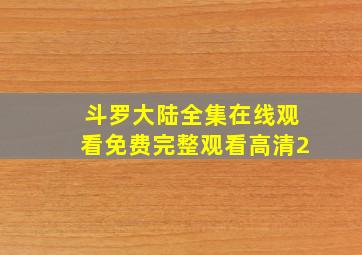 斗罗大陆全集在线观看免费完整观看高清2